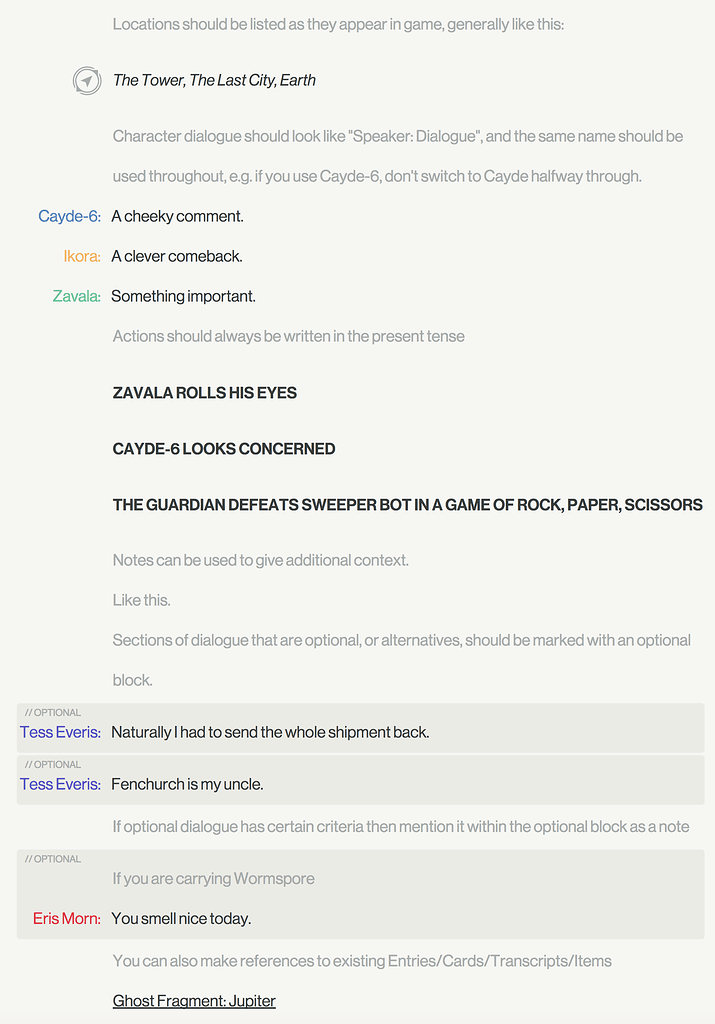 Locations should be listed as they appear in game, generally like this:

The Tower, The Last City, Earth

Character dialogue should look like "Speaker: Dialogue", and the same name should be used throughout, e.g. if you use Cayde-6, don't switch to Cayde halfway through.

Cayde-6: A cheeky comment.

Ikora: A clever comeback.

Zavala: Something important.

Actions should always be written in the present tense

ZAVALA ROLLS HIS EYES

CAYDE-6 LOOKS CONCERNED

THE GUARDIAN DEFEATS SWEEPER BOT IN A GAME OF ROCK, PAPER, SCISSORS

Notes can be used to give additional context.

Like this.

Sections of dialogue that are optional, or alternatives, should be marked with an optional block.

// OPTIONAL
Tess Everis: Naturally I had to send the whole shipment back.

// OPTIONAL
Tess Everis: Fenchurch is my uncle.

If optional dialogue has certain criteria then mention it within the optional block as a note

// OPTIONAL
If you are carrying Wormspore

Eris Morn: You smell nice today.

You can also make references to existing Entries/Cards/Transcripts/Items

Ghost Fragment: Jupiter